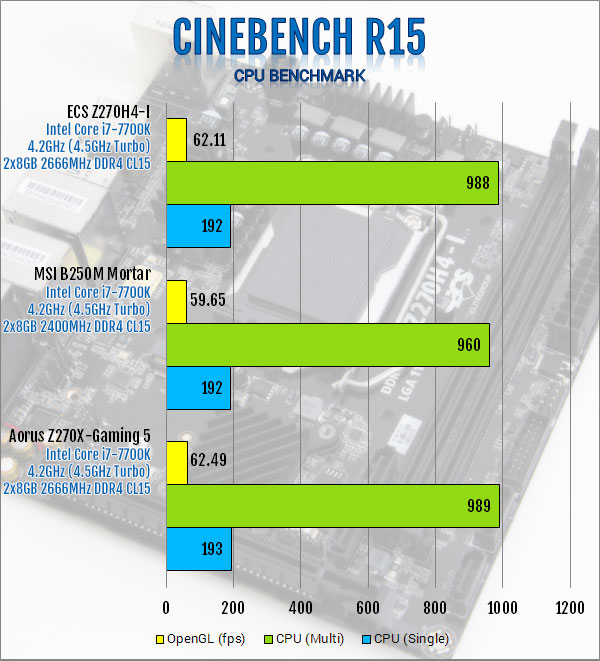 CINEBENCH R15
CPU BENCHMARK

ECS Z270H4-I
Intel Core i7-7700K
4.2GHz (4.5GHz Turbo)
2x8GB 2666MHz DDR4 CL15

62.11
988
192

MSI B250M Mortar
Intel Core i7-7700K
4.2GHz (4.5GHz Turbo)
2x8GB 2400MHz DDR4 CL15

59.65
960
192

Aorus Z270X-Gaming 5
Intel Core i7-7700K
4.2GHz (4.5GHz Turbo)
2x8GB 2666MHz DDR4 CL15

62.49
989
193

0 200 400 600 800 1000 1200

OpenGL (fps) CPU (Multi) CPU (Single)